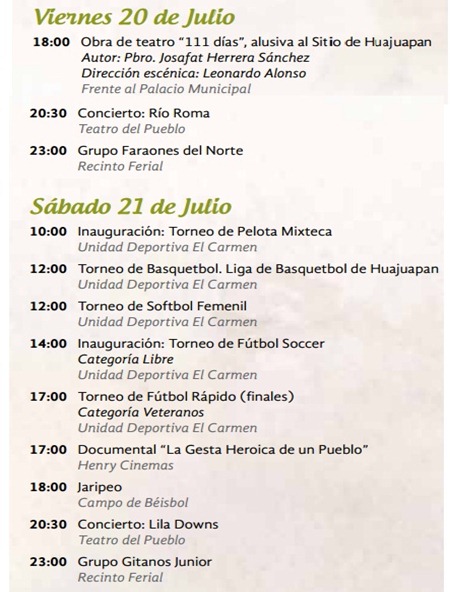 Viernes 20 de Julio

18:00 Obra de teatro “111 días”, alusiva al Sitio de Huajuapan
Autor: Pbro. Josafat Herrera Sánchez
Dirección escénica: Leonardo Alonso
Frente al Palacio Municipal

20:30 Concierto: Río Roma
Teatro del Pueblo

23:00 Grupo Faraones del Norte
Recinto Ferial

Sábado 21 de Julio

10:00 Inauguración: Torneo de Pelota Mixteca
Unidad Deportiva El Carmen

12:00 Torneo de Basquetbol. Liga de Basquetbol de Huajuapan
Unidad Deportiva El Carmen

12:00 Torneo de Softbol Femenil
Unidad Deportiva El Carmen

14:00 Inauguración: Torneo de Fútbol Soccer
Categoría Libre
Unidad Deportiva El Carmen

17:00 Torneo de Fútbol Rápido (finales)
Categoría Veteranos
Unidad Deportiva El Carmen

17:00 Documental “La Gesta Heroica de un Pueblo”
Henry Cinemas

18:00 Jaripeo
Campo de Béisbol

20:30 Concierto: Lila Downs
Teatro del Pueblo

23:00 Grupo Gitanos Junior
Recinto Ferial